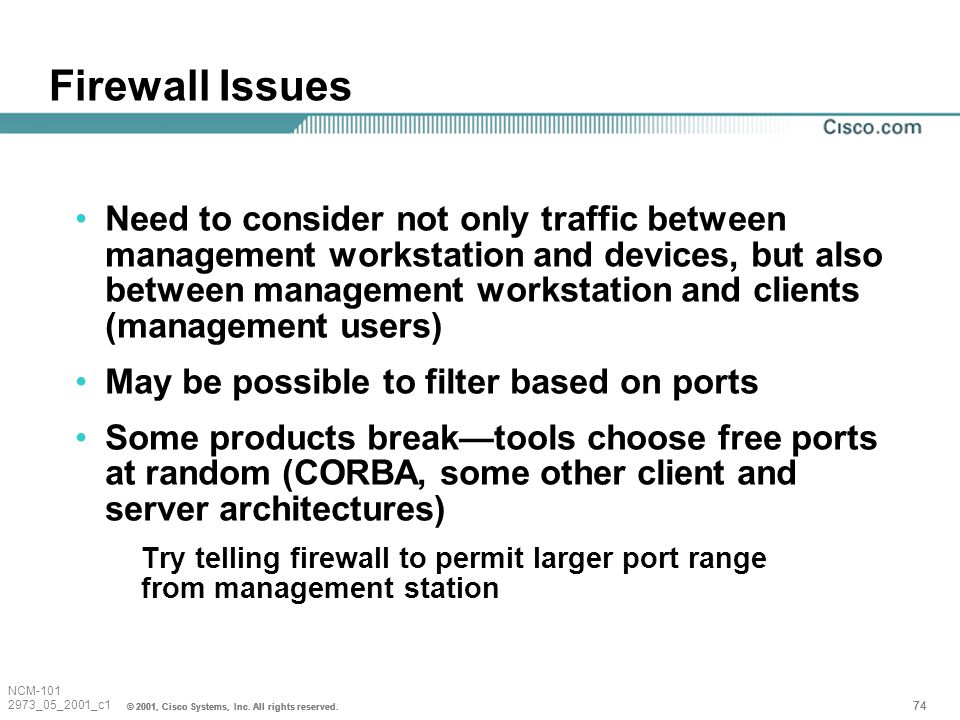 Firewall Issues

Cisco.com

• Need to consider not only traffic between management workstation and devices, but also between management workstation and clients (management users)

• May be possible to filter based on ports

• Some products break—tools choose free ports at random (CORBA, some other client and server architectures)

Try telling firewall to permit larger port range from management station

NCM-101
2973_05_2001_c1

© 2001, Cisco Systems, Inc. All rights reserved.

74